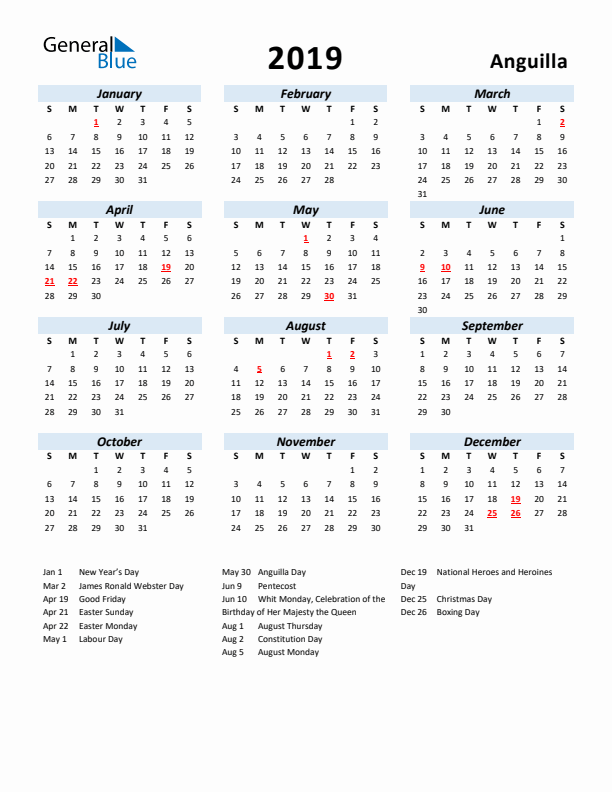 General Blue

2019

Anguilla

January

| S | M | T | W | T | F | S |
|---|---|---|---|---|---|---|
| | | 1 | 2 | 3 | 4 | 5 |
| 6 | 7 | 8 | 9 | 10 | 11 | 12 |
| 13 | 14 | 15 | 16 | 17 | 18 | 19 |
| 20 | 21 | 22 | 23 | 24 | 25 | 26 |
| 27 | 28 | 29 | 30 | 31 | | |

February

| S | M | T | W | T | F | S |
|---|---|---|---|---|---|---|
| | | | | | 1 | 2 |
| 3 | 4 | 5 | 6 | 7 | 8 | 9 |
| 10 | 11 | 12 | 13 | 14 | 15 | 16 |
| 17 | 18 | 19 | 20 | 21 | 22 | 23 |
| 24 | 25 | 26 | 27 | 28 | | |

March

| S | M | T | W | T | F | S |
|---|---|---|---|---|---|---|
| | | | | | 1 | 2 |
| 3 | 4 | 5 | 6 | 7 | 8 | 9 |
| 10 | 11 | 12 | 13 | 14 | 15 | 16 |
| 17 | 18 | 19 | 20 | 21 | 22 | 23 |
| 24 | 25 | 26 | 27 | 28 | 29 | 30 |
| 31 | | | | | | |

April

| S | M | T | W | T | F | S |
|---|---|---|---|---|---|---|
| | 1 | 2 | 3 | 4 | 5 | 6 |
| 7 | 8 | 9 | 10 | 11 | 12 | 13 |
| 14 | 15 | 16 | 17 | 18 | 19 | 20 |
| 21 | 22 | 23 | 24 | 25 | 26 | 27 |
| 28 | 29 | 30 | | | | |

May

| S | M | T | W | T | F | S |
|---|---|---|---|---|---|---|
| | | | 1 | 2 | 3 | 4 |
| 5 | 6 | 7 | 8 | 9 | 10 | 11 |
| 12 | 13 | 14 | 15 | 16 | 17 | 18 |
| 19 | 20 | 21 | 22 | 23 | 24 | 25 |
| 26 | 27 | 28 | 29 | 30 | 31 | |

June

| S | M | T | W | T | F | S |
|---|---|---|---|---|---|---|
| | | | | | | 1 |
| 2 | 3 | 4 | 5 | 6 | 7 | 8 |
| 9 | 10 | 11 | 12 | 13 | 14 | 15 |
| 16 | 17 | 18 | 19 | 20 | 21 | 22 |
| 23 | 24 | 25 | 26 | 27 | 28 | 29 |
| 30 | | | | | | |

July

| S | M | T | W | T | F | S |
|---|---|---|---|---|---|---|
| | 1 | 2 | 3 | 4 | 5 | 6 |
| 7 | 8 | 9 | 10 | 11 | 12 | 13 |
| 14 | 15 | 16 | 17 | 18 | 19 | 20 |
| 21 | 22 | 23 | 24 | 25 | 26 | 27 |
| 28 | 29 | 30 | 31 | | | |

August

| S | M | T | W | T | F | S |
|---|---|---|---|---|---|---|
| | | | | 1 | 2 | 3 |
| 4 | 5 | 6 | 7 | 8 | 9 | 10 |
| 11 | 12 | 13 | 14 | 15 | 16 | 17 |
| 18 | 19 | 20 | 21 | 22 | 23 | 24 |
| 25 | 26 | 27 | 28 | 29 | 30 | 31 |

September

| S | M | T | W | T | F | S |
|---|---|---|---|---|---|---|
| 1 | 2 | 3 | 4 | 5 | 6 | 7 |
| 8 | 9 | 10 | 11 | 12 | 13 | 14 |
| 15 | 16 | 17 | 18 | 19 | 20 | 21 |
| 22 | 23 | 24 | 25 | 26 | 27 | 28 |
| 29 | 30 | | | | | |

October

| S | M | T | W | T | F | S |
|---|---|---|---|---|---|---|
| | | 1 | 2 | 3 | 4 | 5 |
| 6 | 7 | 8 | 9 | 10 | 11 | 12 |
| 13 | 14 | 15 | 16 | 17 | 18 | 19 |
| 20 | 21 | 22 | 23 | 24 | 25 | 26 |
| 27 | 28 | 29 | 30 | 31 | | |

November

| S | M | T | W | T | F | S |
|---|---|---|---|---|---|---|
| | | | | | 1 | 2 |
| 3 | 4 | 5 | 6 | 7 | 8 | 9 |
| 10 | 11 | 12 | 13 | 14 | 15 | 16 |
| 17 | 18 | 19 | 20 | 21 | 22 | 23 |
| 24 | 25 | 26 | 27 | 28 | 29 | 30 |

December

| S | M | T | W | T | F | S |
|---|---|---|---|---|---|---|
| 1 | 2 | 3 | 4 | 5 | 6 | 7 |
| 8 | 9 | 10 | 11 | 12 | 13 | 14 |
| 15 | 16 | 17 | 18 | 19 | 20 | 21 |
| 22 | 23 | 24 | 25 | 26 | 27 | 28 |
| 29 | 30 | 31 | | | | |

Jan 1 New Year's Day
Mar 2 James Ronald Webster Day
Apr 19 Good Friday
Apr 21 Easter Sunday
Apr 22 Easter Monday
May 1 Labour Day

May 30 Anguilla Day
Jun 9 Pentecost
Jun 10 Whit Monday, Celebration of the Birthday of Her Majesty the Queen
Aug 1 August Thursday
Aug 2 Constitution Day
Aug 5 August Monday

Dec 19 National Heroes and Heroines Day
Dec 25 Christmas Day
Dec 26 Boxing Day